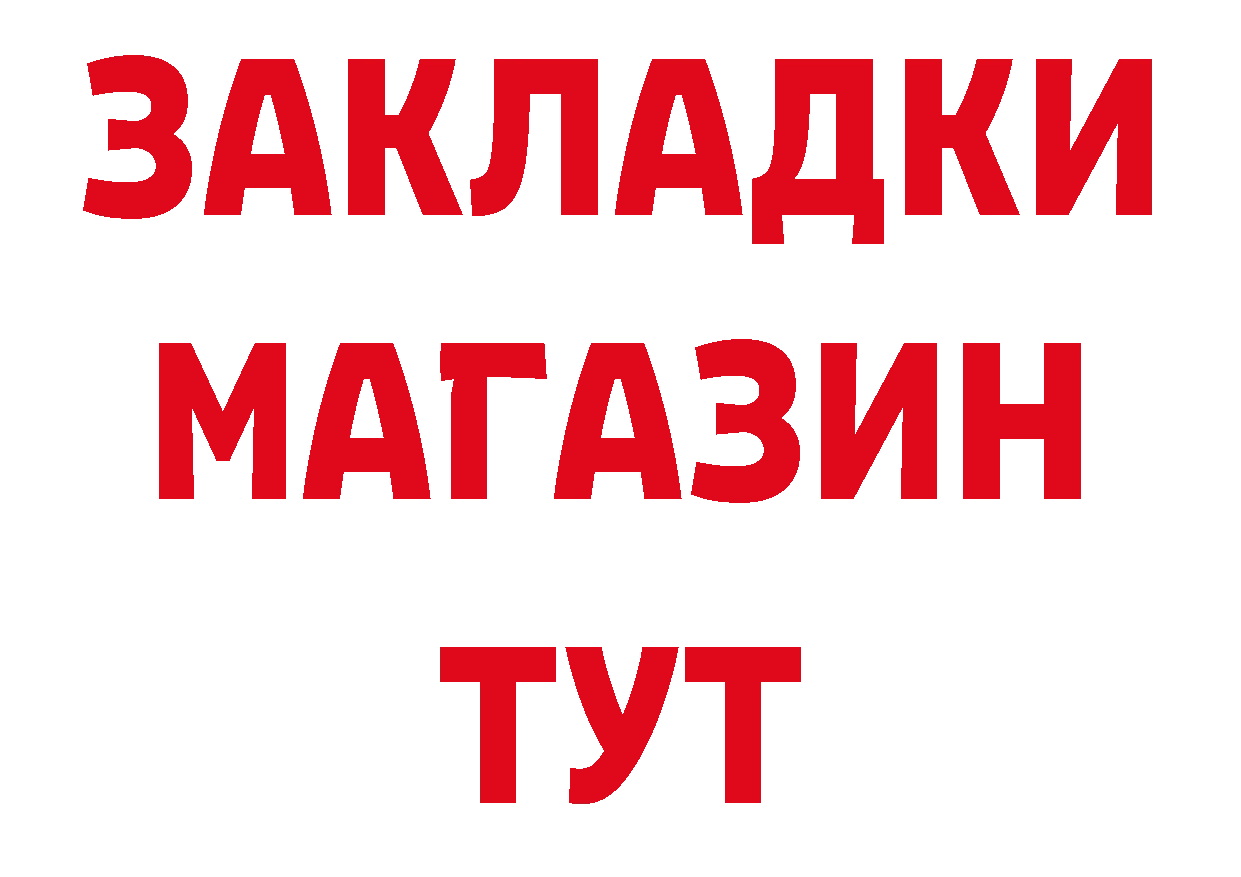 ЗАКЛАДКИ
МАГАЗИН
ТУТ